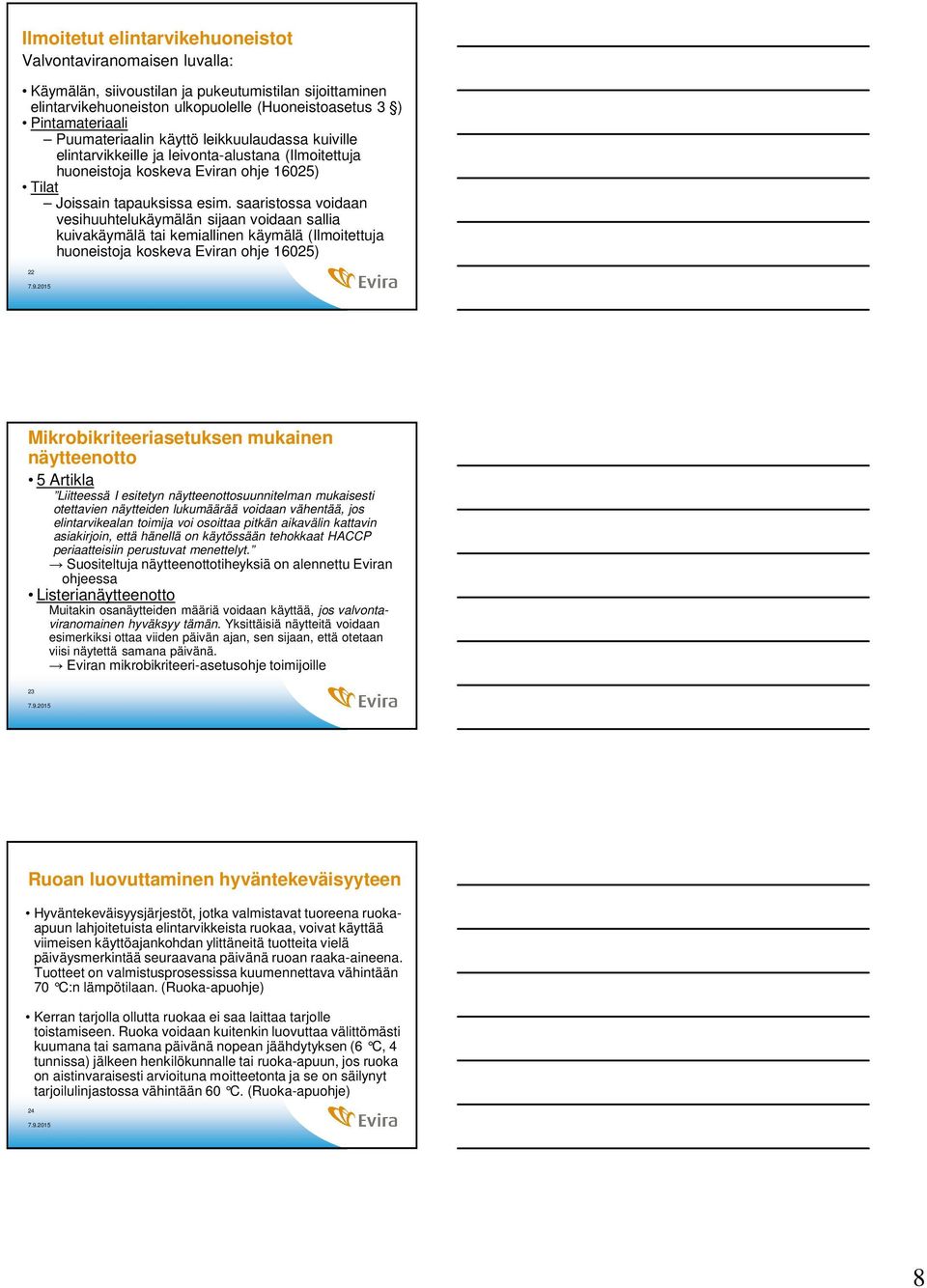 Ilmoitetut elintarvikehuoneistot
Valvontaviranomaisen luvalla:

• Käymälän, siivoustilan ja pukeutumistilan sijoittaminen elintarvikehuoneiston ulkopuolelle (Huoneistoasetus 3 §)
• Pintamateriaali
– Puumateriaalin käyttö leikkuulaudassa kuiville elintarvikkeille ja leivonta-alustana (Ilmoitettuja huoneistoja koskeva Eviran ohje 16025)
• Tilat
– Joissain tapauksissa esim. saaristossa voidaan vesihuuhtelukäymälän sijaan voidaan sallia kuivakäymälä tai kemiallinen käymälä (Ilmoitettuja huoneistoja koskeva Eviran ohje 16025)

22
7.9.2015
Evira

Mikrobikriteeriasetuksen mukainen näytteenotto
• 5 Artikla
"Liitteessä I esitetyn näytteenottosuunnitelman mukaisesti otettavien näytteiden lukumäärää voidaan vähentää, jos elintarvikealan toimija voi osoittaa pitkän aikavälin kattavin asiakirjoin, että hänellä on käytössään tehokkaat HACCP periaatteisiin perustuvat menettelyt."
→ Suositeltuja näytteenottotiheyksiä on alennettu Eviran ohjeessa
• Listerianäytteenotto
Muitakin osanäytteiden määriä voidaan käyttää, jos valvontaviranomainen hyväksyy tämän. Yksittäisiä näytteitä voidaan esimerkiksi ottaa viiden päivän ajan, sen sijaan, että otetaan viisi näytettä samana päivänä.
→ Eviran mikrobikriteeri-asetusohje toimijoille

23
7.9.2015
Evira

Ruoan luovuttaminen hyväntekeväisyyteen

• Hyväntekeväisyysjärjestöt, jotka valmistavat tuoreena ruoka-apuun lahjoitetuista elintarvikkeista ruokaa, voivat käyttää viimeisen käyttöajankohdan ylittäneitä tuotteita vielä päiväysmerkintää seuraavana päivänä ruoan raaka-aineena. Tuotteet on valmistusprosessissa kuumennettava vähintään 70 °C:n lämpötilaan. (Ruoka-apuohje)

• Kerran tarjolla ollutta ruokaa ei saa laittaa tarjolle toistamiseen. Ruoka voidaan kuitenkin luovuttaa välittömästi kuumana tai samana päivänä nopean jäähdytyksen (6 °C, 4 tunnissa) jälkeen henkilökunnalle tai ruoka-apuun, jos ruoka on aistinvaraisesti arvioituna moitteetonta ja se on säilynyt tarjoilulinjastossa vähintään 60 °C. (Ruoka-apuohje)

24
7.9.2015
Evira

8